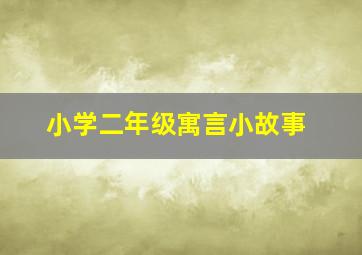 小学二年级寓言小故事